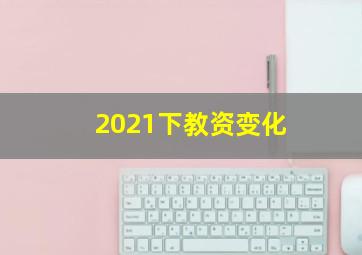 2021下教资变化